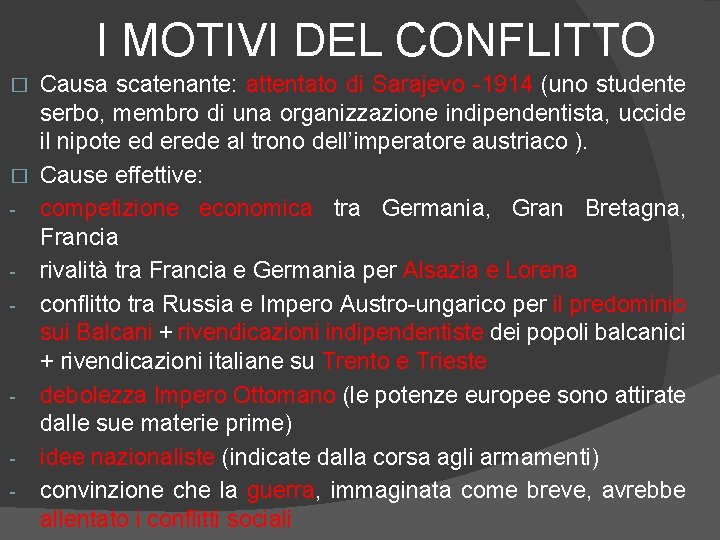 I MOTIVI DEL CONFLITTO

□ Causa scatenante: attentato di Sarajevo -1914 (uno studente serbo, membro di una organizzazione indipendentista, uccide il nipote ed erede al trono dell'imperatore austriaco ).

□ Cause effettive:

- competizione economica tra Germania, Gran Bretagna, Francia

- rivalità tra Francia e Germania per Alsazia e Lorena

- conflitto tra Russia e Impero Austro-ungarico per il predominio sui Balcani + rivendicazioni indipendentiste dei popoli balcanici + rivendicazioni italiane su Trento e Trieste

- debolezza Impero Ottomano (le potenze europee sono attirate dalle sue materie prime)

- idee nazionaliste (indicate dalla corsa agli armamenti)

- convinzione che la guerra, immaginata come breve, avrebbe allentato i conflitti sociali